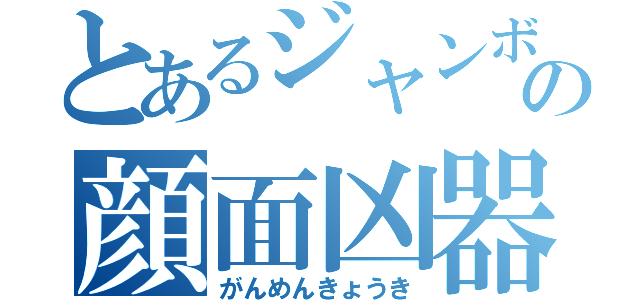 とあるジャンボの
顔面凶器
がんめんきょうき